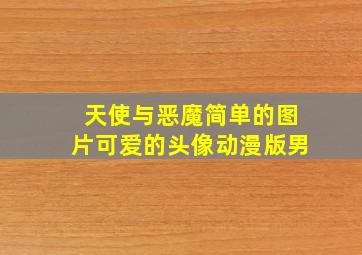 天使与恶魔简单的图片可爱的头像动漫版男